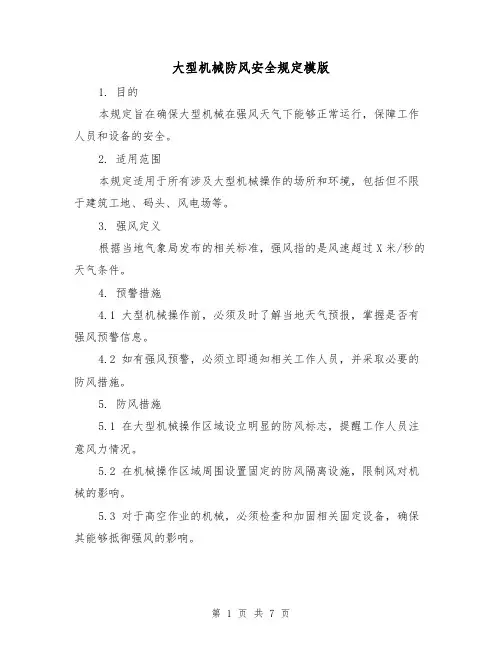 大型机械防风安全规定模版

1. 目的

本规定旨在确保大型机械在强风天气下能够正常运行，保障工作人员和设备的安全。

2. 适用范围

本规定适用于所有涉及大型机械操作的场所和环境，包括但不限于建筑工地、码头、风电场等。

3. 强风定义

根据当地气象局发布的相关标准，强风指的是风速超过 X 米/秒的天气条件。

4. 预警措施

4.1 大型机械操作前，必须及时了解当地天气预报，掌握是否有强风预警信息。

4.2 如有强风预警，必须立即通知相关工作人员，并采取必要的防风措施。

5. 防风措施

5.1 在大型机械操作区域设立明显的防风标志，提醒工作人员注意风力情况。

5.2 在机械操作区域周围设置固定的防风隔离设施，限制风对机械的影响。

5.3 对于高空作业的机械，必须检查和加固相关固定设备，确保其能够抵御强风的影响。

第 1 页 共 7 页